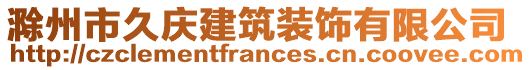 滁州市久庆建筑装饰有限公司
http://czclementfrances.cn.coovee.com